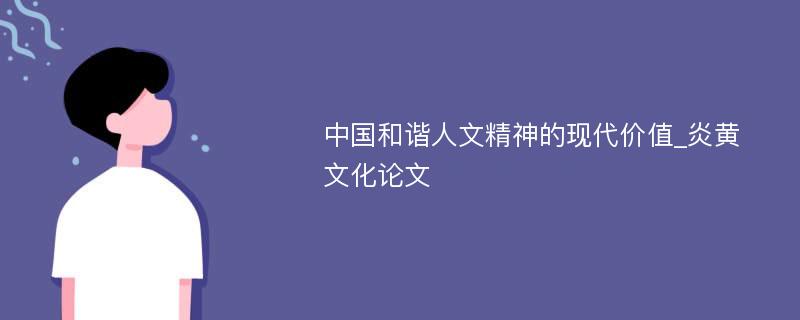 中国和谐人文精神的现代价值_炎黄文化论文